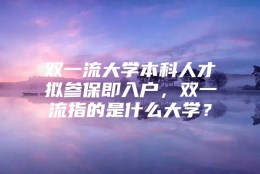 双一流大学本科人才拟参保即入户，双一流指的是什么大学？